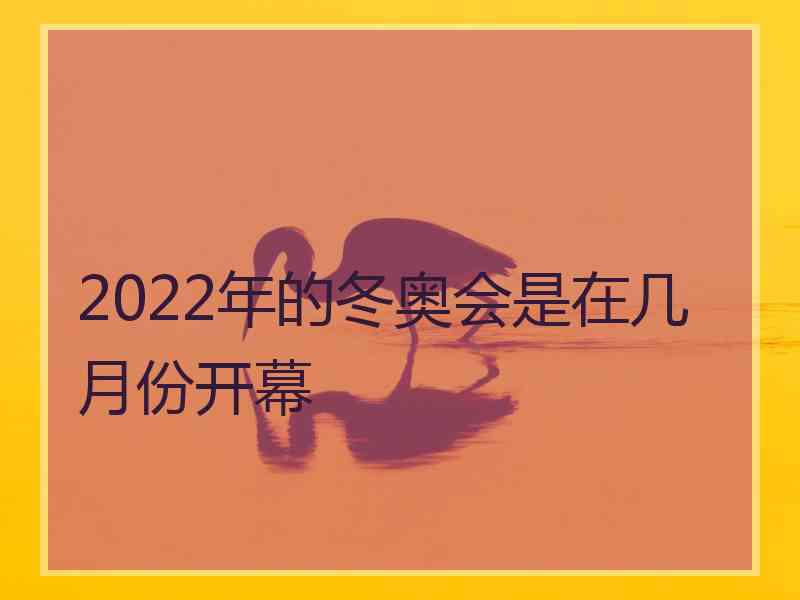 2022年的冬奥会是在几月份开幕